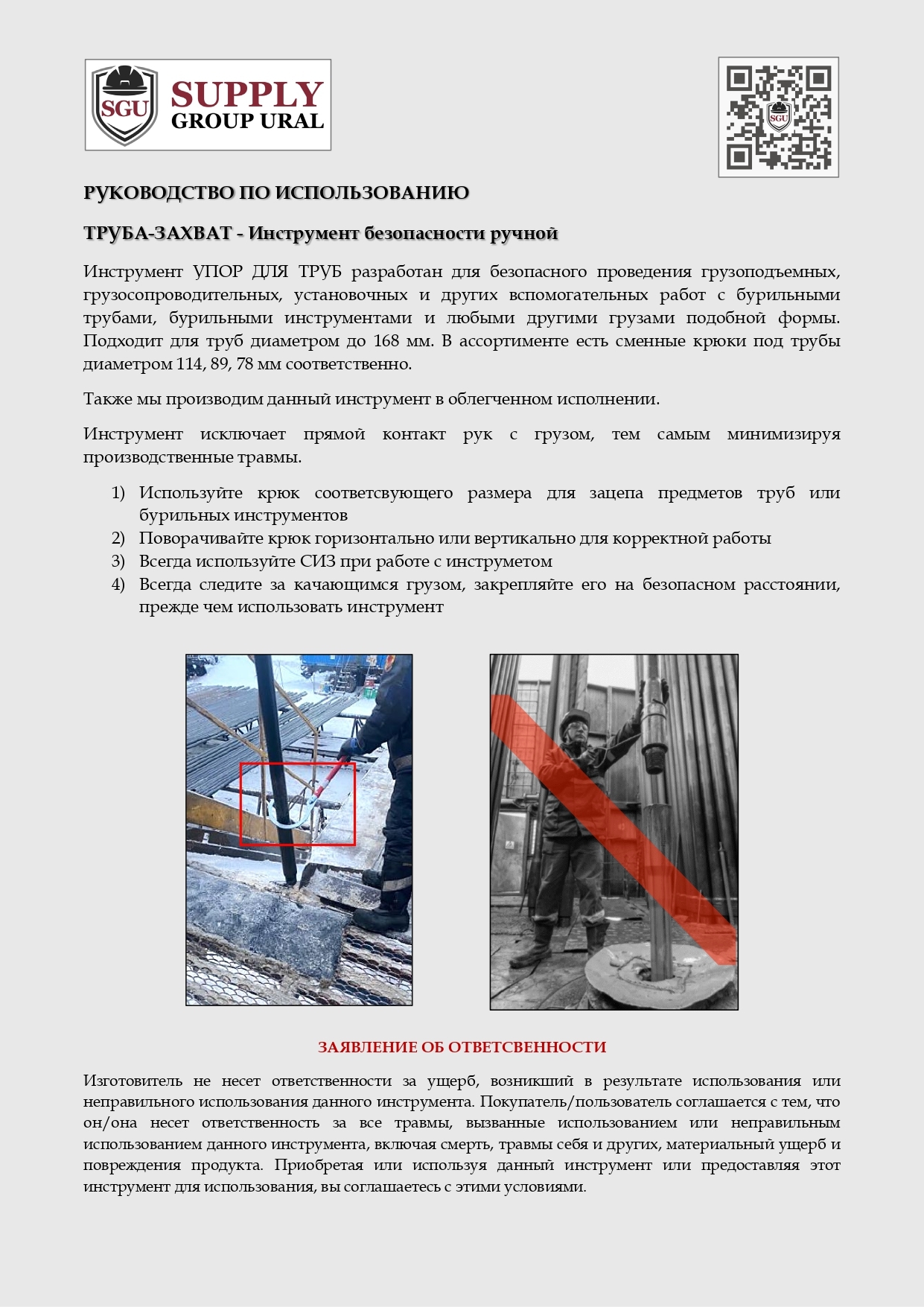 SGU SUPPLY GROUP URAL

SGU

РУКОВОДСТВО ПО ИСПОЛЬЗОВАНИЮ

ТРУБА-ЗАХВАТ - Инструмент безопасности ручной

Инструмент УПОР ДЛЯ ТРУБ разработан для безопасного проведения грузоподъемных, грузосопроводительных, установочных и других вспомогательных работ с бурильными трубами, бурильными инструментами и любыми другими грузами подобной формы. Подходит для труб диаметром до 168 мм. В ассортименте есть сменные крюки под трубы диаметром 114, 89, 78 мм соответственно.

Также мы производим данный инструмент в облегченном исполнении.

Инструмент исключает прямой контакт рук с грузом, тем самым минимизируя производственные травмы.

1) Используйте крюк соответсвующего размера для зацепа предметов труб или бурильных инструментов
2) Поворачивайте крюк горизонтально или вертикально для корректной работы
3) Всегда используйте СИЗ при работе с инструметом
4) Всегда следите за качающимся грузом, закрепляйте его на безопасном расстоянии, прежде чем использовать инструмент

ЗАЯВЛЕНИЕ ОБ ОТВЕТСВЕННОСТИ

Изготовитель не несет ответственности за ущерб, возникший в результате использования или неправильного использования данного инструмента. Покупатель/пользователь соглашается с тем, что он/она несет ответственность за все травмы, вызванные использованием или неправильным использованием данного инструмента, включая смерть, травмы себя и других, материальный ущерб и повреждения продукта. Приобретая или используя данный инструмент или предоставляя этот инструмент для использования, вы соглашаетесь с этими условиями.